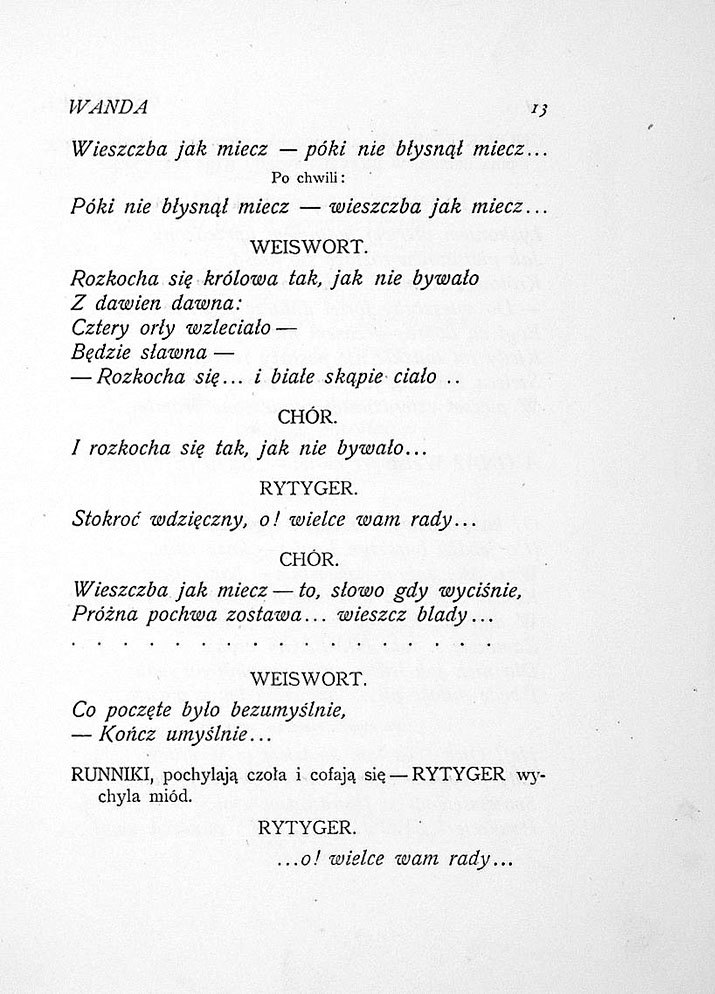 WANDA 13

Wieszczba jak miecz — póki nie błysnął miecz...

Po chwili:

Póki nie błysnął miecz — wieszczba jak miecz...

WEISWORT.

Rozkocha się królowa tak, jak nie bywało
Z dawien dawna:
Cztery orły wzleciało —
Będzie sławna —
— Rozkocha się... i białe skąpie ciało ..

CHÓR.

I rozkocha się tak, jak nie bywało...

RYTYGER.

Stokroć wdzięczny, o! wielce wam rady...

CHÓR.

Wieszczba jak miecz — to, słowo gdy wyciśnie,
Próżna pochwa zostawa... wieszcz blady...
. . . . . . . . . . . . . . . . . . . .

WEISWORT.

Co poczęte było bezumyślnie,
— Kończ umyślnie...

RUNNIKI, pochylają czoła i cofają się — RYTYGER wychyla miód.

RYTYGER.

...o! wielce wam rady...